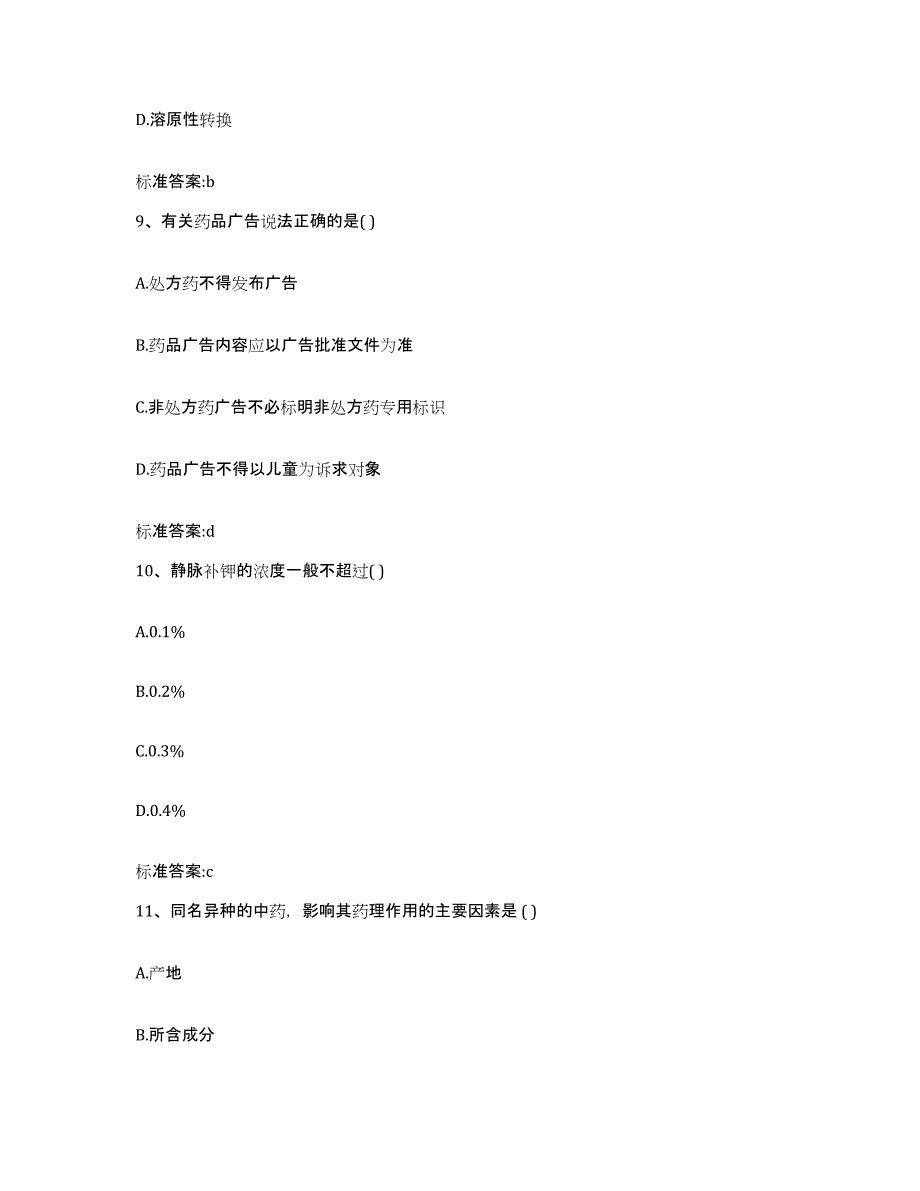 D.溶原性转换

标准答案:b

9、有关药品广告说法正确的是( )

A.处方药不得发布广告

B.药品广告内容应以广告批准文件为准

C.非处方药广告不必标明非处方药专用标识

D.药品广告不得以儿童为诉求对象

标准答案:d

10、静脉补钾的浓度一般不超过( )

A.0.1%

B.0.2%

C.0.3%

D.0.4%

标准答案:c

11、同名异种的中药，影响其药理作用的主要因素是 ( )

A.产地

B.所含成分